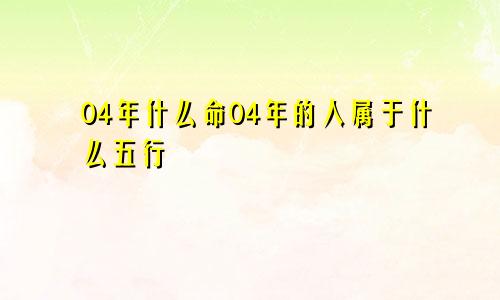 04年什么命04年的人属于什么五行